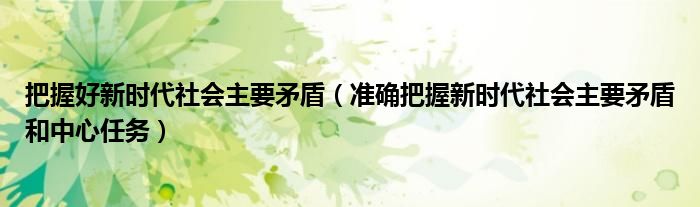 把握好新时代社会主要矛盾（准确把握新时代社会主要矛盾和中心任务）